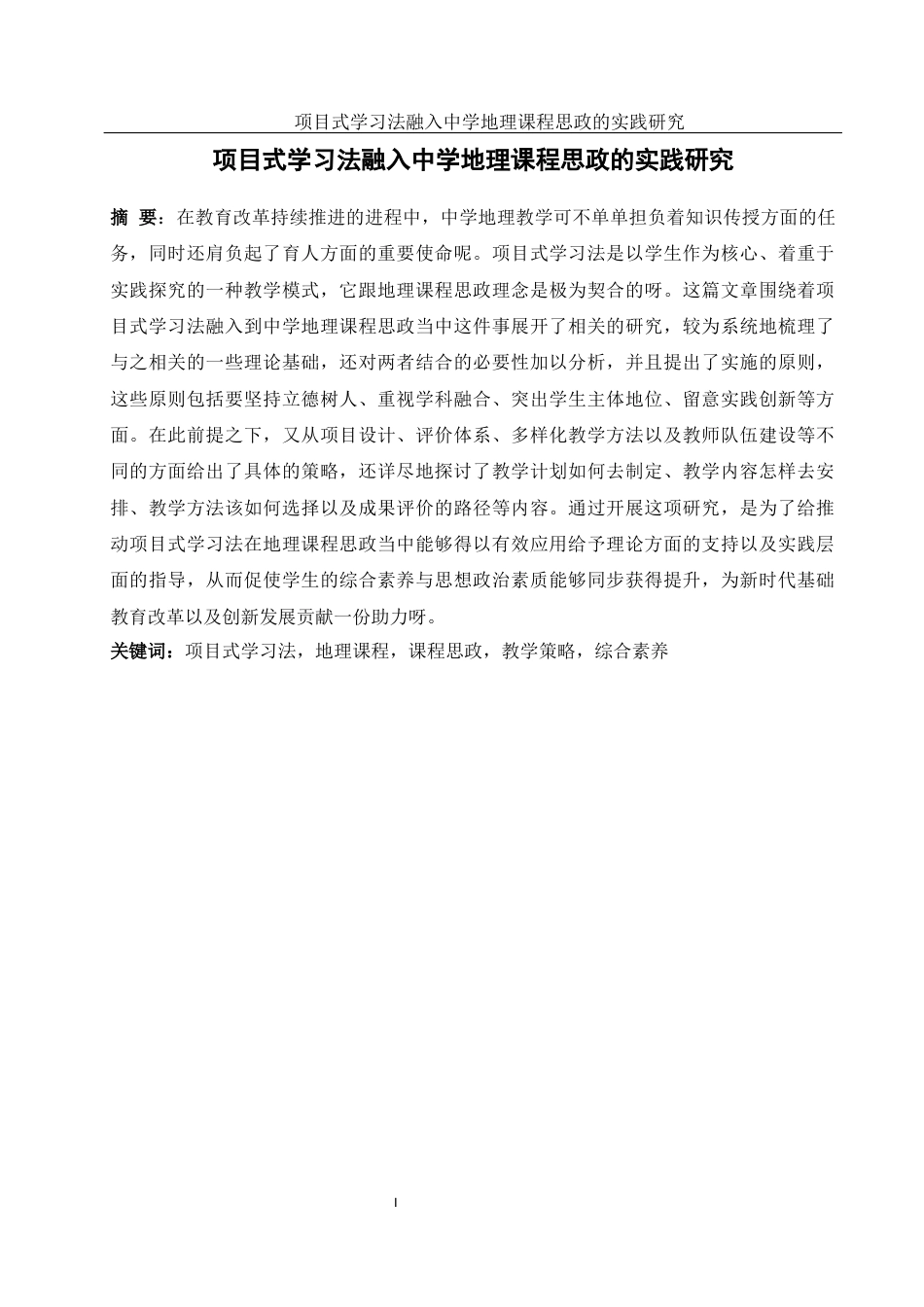 项目式学习法融入中学地理课程思政的实践研究

项目式学习法融入中学地理课程思政的实践研究

摘 要：在教育改革持续推进的进程中，中学地理教学可不单单担负着知识传授方面的任务，同时还肩负起了育人方面的重要使命呢。项目式学习法是以学生作为核心、着重于实践探究的一种教学模式，它跟地理课程思政理念是极为契合的呀。这篇文章围绕着项目式学习法融入到中学地理课程思政当中这件事展开了相关的研究，较为系统地梳理了与之相关的一些理论基础，还对两者结合的必要性加以分析，并且提出了实施的原则，这些原则包括要坚持立德树人、重视学科融合、突出学生主体地位、留意实践创新等方面。在此前提之下，又从项目设计、评价体系、多样化教学方法以及教师队伍建设等不同的方面给出了具体的策略，还详尽地探讨了教学计划如何去制定、教学内容怎样去安排、教学方法该如何选择以及成果评价的路径等内容。通过开展这项研究，是为了给推动项目式学习法在地理课程思政当中能够得以有效应用给予理论方面的支持以及实践层面的指导，从而促使学生的综合素养与思想政治素质能够同步获得提升，为新时代基础教育改革以及创新发展贡献一份助力呀。
关键词：项目式学习法，地理课程，课程思政，教学策略，综合素养

I